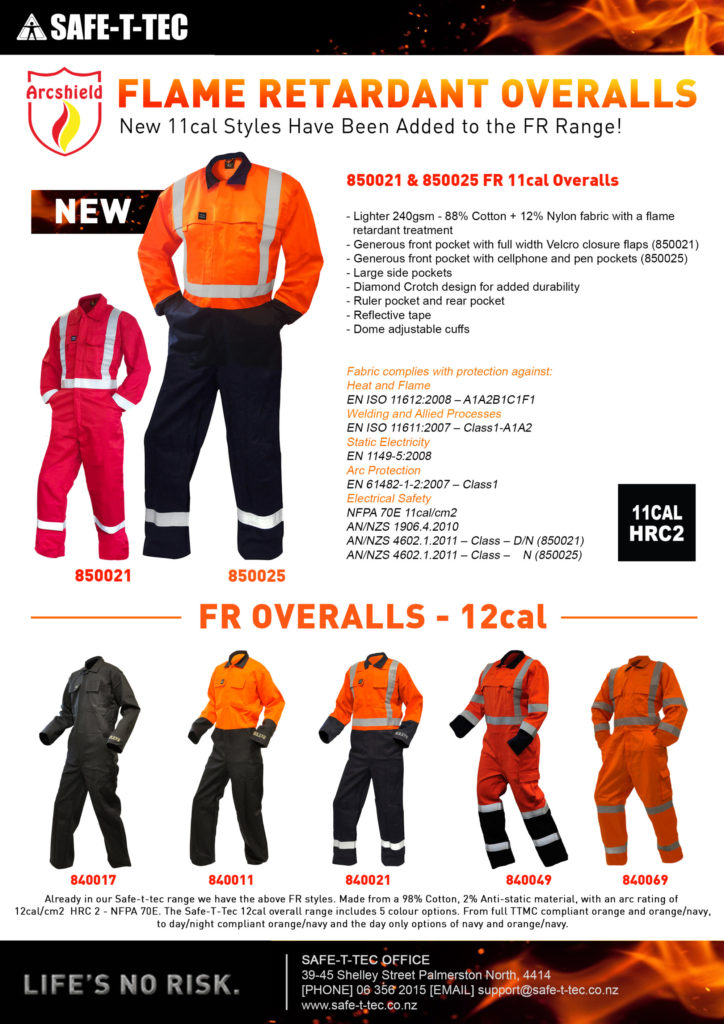 SAFE-T-TEC

Arcshield

FLAME RETARDANT OVERALLS

New 11cal Styles Have Been Added to the FR Range!

NEW

850021 & 850025 FR 11cal Overalls

- Lighter 240gsm - 88% Cotton + 12% Nylon fabric with a flame retardant treatment
- Generous front pocket with full width Velcro closure flaps (850021)
- Generous front pocket with cellphone and pen pockets (850025)
- Large side pockets
- Diamond Crotch design for added durability
- Ruler pocket and rear pocket
- Reflective tape
- Dome adjustable cuffs

Fabric complies with protection against:
Heat and Flame
EN ISO 11612:2008 – A1A2B1C1F1
Welding and Allied Processes
EN ISO 11611:2007 – Class1-A1A2
Static Electricity
EN 1149-5:2008
Arc Protection
EN 61482-1-2:2007 – Class1
Electrical Safety
NFPA 70E 11cal/cm2
AN/NZS 1906.4.2010
AN/NZS 4602.1.2011 – Class – D/N (850021)
AN/NZS 4602.1.2011 – Class – N (850025)

11CAL HRC2

850021 850025

FR OVERALLS - 12cal

840017 840011 840021 840049 840069

Already in our Safe-t-tec range we have the above FR styles. Made from a 98% Cotton, 2% Anti-static material, with an arc rating of 12cal/cm2 HRC 2 - NFPA 70E. The Safe-T-Tec 12cal overall range includes 5 colour options. From full TTMC compliant orange and orange/navy, to day/night compliant orange/navy and the day only options of navy and orange/navy.

LIFE'S NO RISK.

SAFE-T-TEC OFFICE
39-45 Shelley Street Palmerston North, 4414
[PHONE] 06 356 2015 [EMAIL] support@safe-t-tec.co.nz
www.safe-t-tec.co.nz